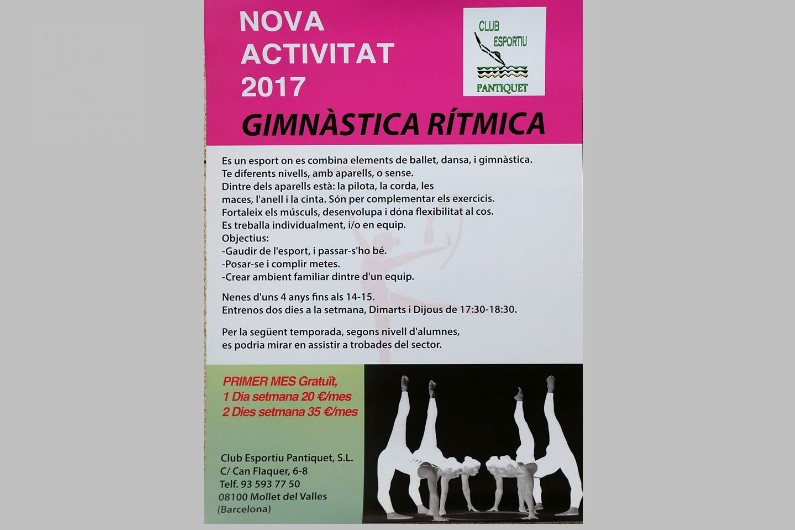 NOVA ACTIVITAT 2017

CLUB ESPORTIU PANTIQUET

GIMNÀSTICA RÍTMICA

Es un esport on es combina elements de ballet, dansa, i gimnàstica.
Te diferents nivells, amb aparells, o sense.
Dintre dels aparells està: la pilota, la corda, les maces, l'anell i la cinta. Són per complementar els exercicis.
Fortaleix els músculs, desenvolupa i dóna flexibilitat al cos.
Es treballa individualment, i/o en equip.
Objectius:
-Gaudir de l'esport, i passar-s'ho bé.
-Posar-se i complir metes.
-Crear ambient familiar dintre d'un equip.

Nenes d'uns 4 anys fins als 14-15.
Entrenos dos dies a la setmana, Dimarts i Dijous de 17:30-18:30.

Per la següent temporada, segons nivell d'alumnes, es podria mirar en assistir a trobades del sector.

PRIMER MES Gratuït,
1 Dia setmana 20 €/mes
2 Dies setmana 35 €/mes

Club Esportiu Pantiquet, S.L.
C/ Can Flaquer, 6-8
Telf. 93 593 77 50
08100 Mollet del Valles
(Barcelona)